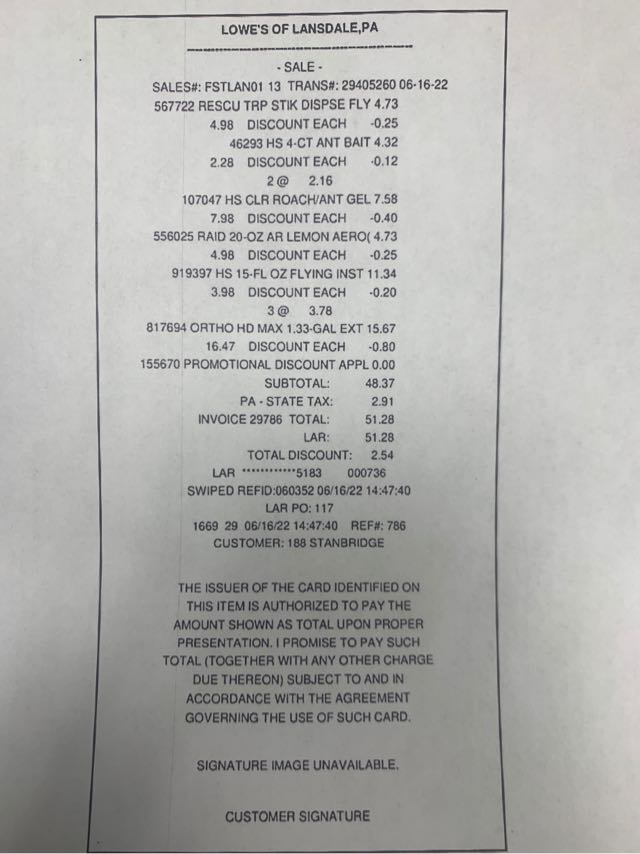 LOWE'S OF LANSDALE,PA

- SALE -
SALES#: FSTLAN01 13 TRANS#: 29405260 06-16-22
567722 RESCU TRP STIK DISPSE FLY 4.73
4.98 DISCOUNT EACH -0.25
46293 HS 4-CT ANT BAIT 4.32
2.28 DISCOUNT EACH -0.12
2 @ 2.16
107047 HS CLR ROACH/ANT GEL 7.58
7.98 DISCOUNT EACH -0.40
556025 RAID 20-OZ AR LEMON AERO( 4.73
4.98 DISCOUNT EACH -0.25
919397 HS 15-FL OZ FLYING INST 11.34
3.98 DISCOUNT EACH -0.20
3 @ 3.78
817694 ORTHO HD MAX 1.33-GAL EXT 15.67
16.47 DISCOUNT EACH -0.80
155670 PROMOTIONAL DISCOUNT APPL 0.00
SUBTOTAL: 48.37
PA - STATE TAX: 2.91
INVOICE 29786 TOTAL: 51.28
LAR: 51.28
TOTAL DISCOUNT: 2.54
LAR ************5183 000736
SWIPED REFID:060352 06/16/22 14:47:40
LAR PO: 117
1669 29 06/16/22 14:47:40 REF#: 786
CUSTOMER: 188 STANBRIDGE

THE ISSUER OF THE CARD IDENTIFIED ON THIS ITEM IS AUTHORIZED TO PAY THE AMOUNT SHOWN AS TOTAL UPON PROPER PRESENTATION. I PROMISE TO PAY SUCH TOTAL (TOGETHER WITH ANY OTHER CHARGE DUE THEREON) SUBJECT TO AND IN ACCORDANCE WITH THE AGREEMENT GOVERNING THE USE OF SUCH CARD.

SIGNATURE IMAGE UNAVAILABLE.

CUSTOMER SIGNATURE